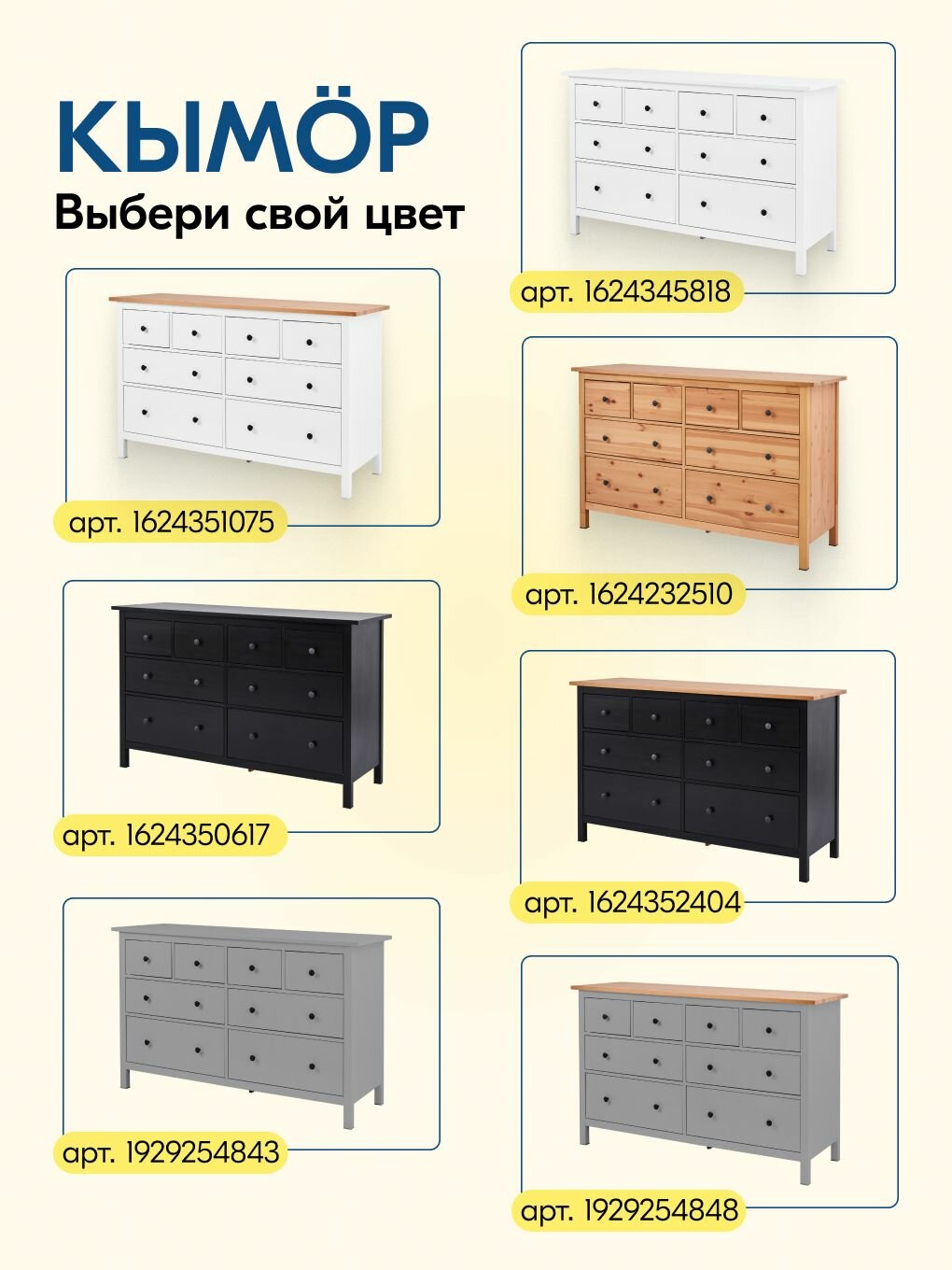 КЫМÖР
Выбери свой цвет

арт. 1624351075

арт. 1624350617

арт. 1929254843

арт. 1624345818

арт. 1624232510

арт. 1624352404

арт. 1929254848